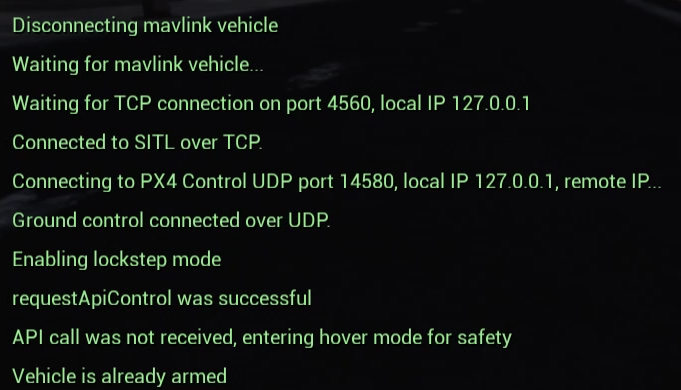 Disconnecting mavlink vehicle

Waiting for mavlink vehicle...

Waiting for TCP connection on port 4560, local IP 127.0.0.1

Connected to SITL over TCP.

Connecting to PX4 Control UDP port 14580, local IP 127.0.0.1, remote IP...

Ground control connected over UDP.

Enabling lockstep mode

requestApiControl was successful

API call was not received, entering hover mode for safety

Vehicle is already armed